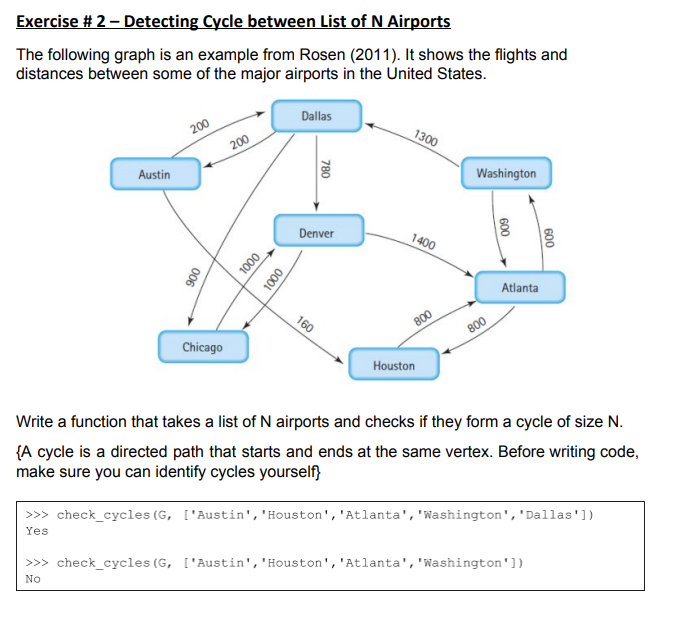 Exercise # 2 – Detecting Cycle between List of N Airports

The following graph is an example from Rosen (2011). It shows the flights and distances between some of the major airports in the United States.

Dallas
200
200
1300
Austin
780
Washington
Denver
1400
600
600
900
1000
1000
Atlanta
160
800
800
Chicago
Houston

Write a function that takes a list of N airports and checks if they form a cycle of size N.

{A cycle is a directed path that starts and ends at the same vertex. Before writing code, make sure you can identify cycles yourself}

>>> check_cycles(G, ['Austin','Houston','Atlanta','Washington','Dallas'])
Yes

>>> check_cycles(G, ['Austin','Houston','Atlanta','Washington'])
No